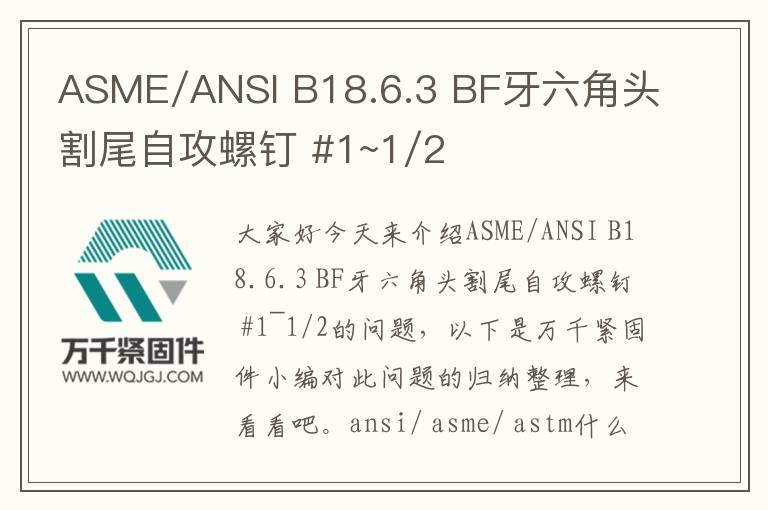 ASME/ANSI B18.6.3 BF牙六角头割尾自攻螺钉 #1~1/2

万千紧固件
WWW.WQJGJ.COM

大家好今天来介绍ASME/ANSI B18.6.3 BF牙六角头割尾自攻螺钉 #1~1/2的问题，以下是万千紧固件小编对此问题的归纳整理，来看看吧。ansi/asme/astm什么